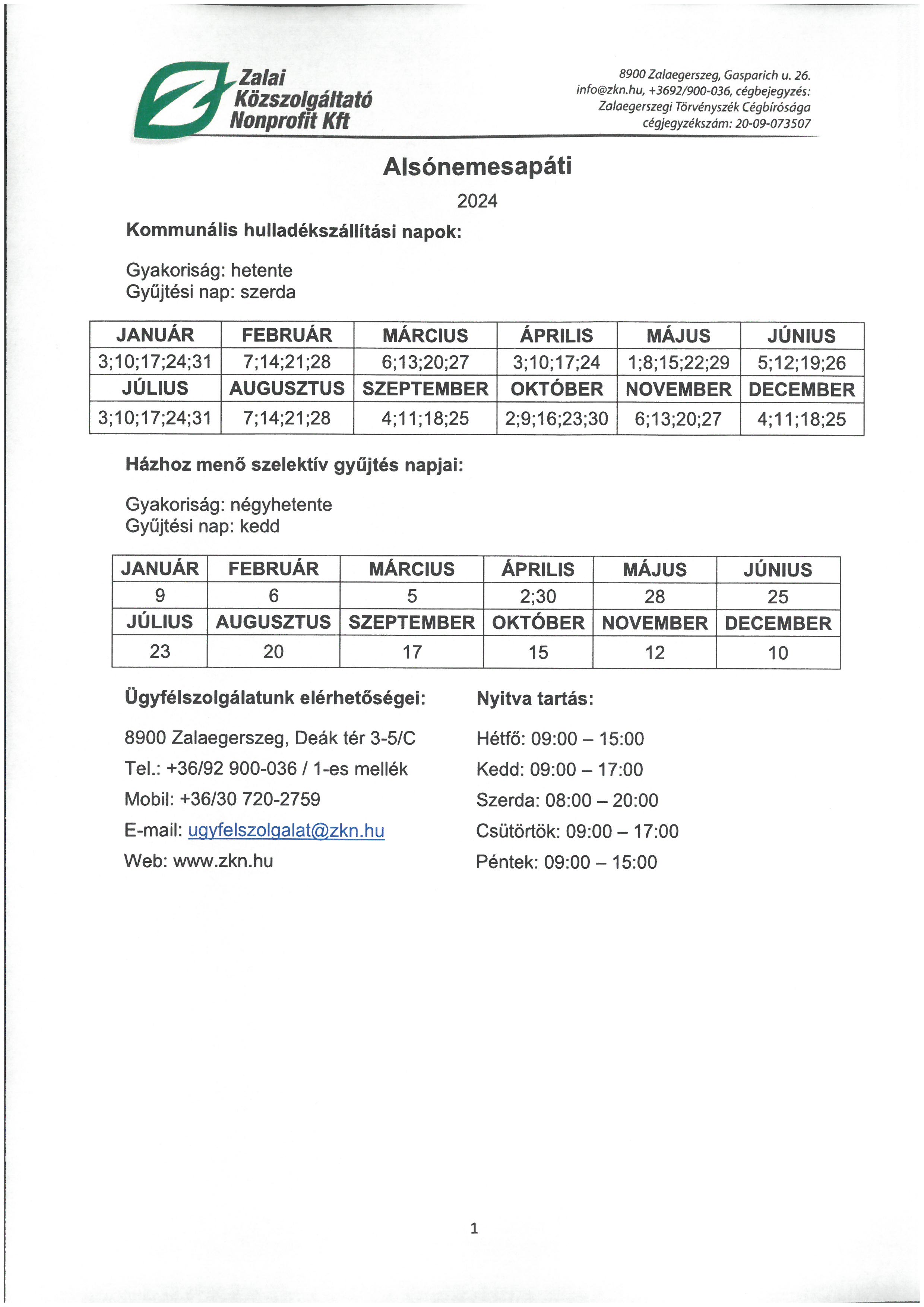 Zalai Közszolgáltató Nonprofit Kft

8900 Zalaegerszeg, Gasparich u. 26.
info@zkn.hu, +3692/900-036, cégbejegyzés:
Zalaegerszegi Törvényszék Cégbírósága
cégjegyzékszám: 20-09-073507

Alsónemesapáti

2024

Kommunális hulladékszállítási napok:

Gyakoriság: hetente
Gyűjtési nap: szerda

| JANUÁR | FEBRUÁR | MÁRCIUS | ÁPRILIS | MÁJUS | JÚNIUS |
|---|---|---|---|---|---|
| 3;10;17;24;31 | 7;14;21;28 | 6;13;20;27 | 3;10;17;24 | 1;8;15;22;29 | 5;12;19;26 |
| JÚLIUS | AUGUSZTUS | SZEPTEMBER | OKTÓBER | NOVEMBER | DECEMBER |
| 3;10;17;24;31 | 7;14;21;28 | 4;11;18;25 | 2;9;16;23;30 | 6;13;20;27 | 4;11;18;25 |

Házhoz menő szelektív gyűjtés napjai:

Gyakoriság: négyhetente
Gyűjtési nap: kedd

| JANUÁR | FEBRUÁR | MÁRCIUS | ÁPRILIS | MÁJUS | JÚNIUS |
|---|---|---|---|---|---|
| 9 | 6 | 5 | 2;30 | 28 | 25 |
| JÚLIUS | AUGUSZTUS | SZEPTEMBER | OKTÓBER | NOVEMBER | DECEMBER |
| 23 | 20 | 17 | 15 | 12 | 10 |

Ügyfélszolgálatunk elérhetőségei:

8900 Zalaegerszeg, Deák tér 3-5/C
Tel.: +36/92 900-036 / 1-es mellék
Mobil: +36/30 720-2759
E-mail: ugyfelszolgalat@zkn.hu
Web: www.zkn.hu

Nyitva tartás:

Hétfő: 09:00 – 15:00
Kedd: 09:00 – 17:00
Szerda: 08:00 – 20:00
Csütörtök: 09:00 – 17:00
Péntek: 09:00 – 15:00

1